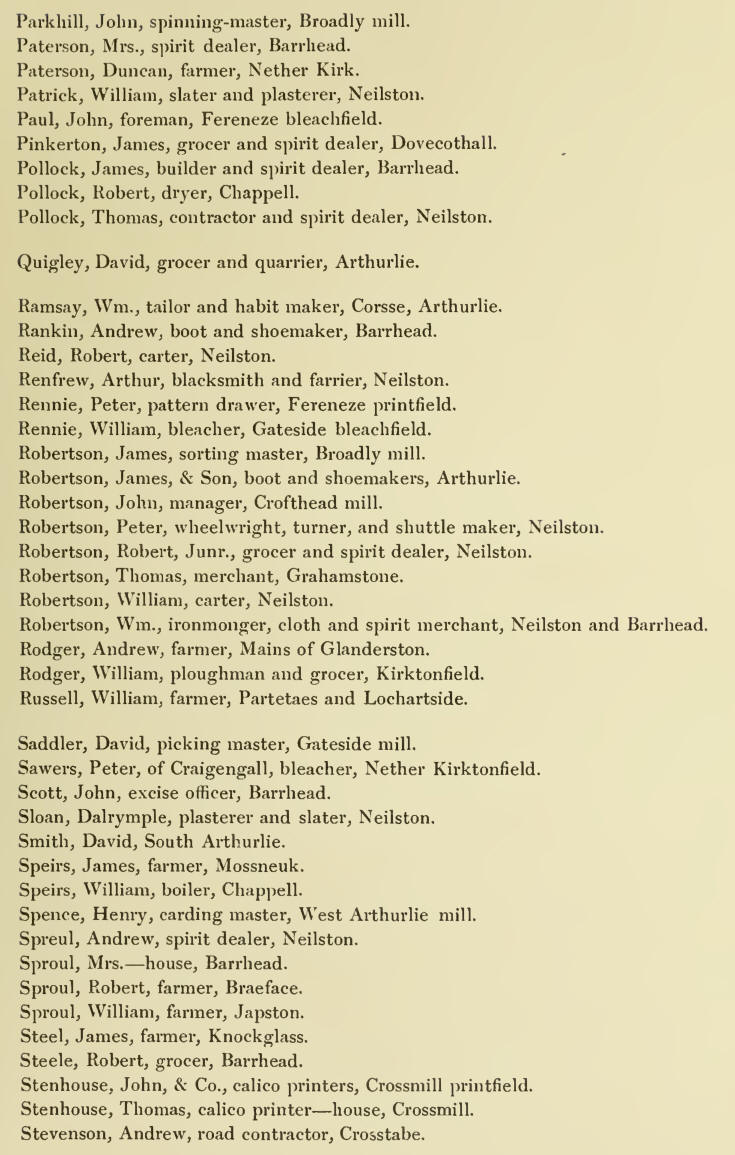 Parkhill, John, spinning-master, Broadly mill.
Paterson, Mrs., spirit dealer, Barrhead.
Paterson, Duncan, farmer, Nether Kirk.
Patrick, William, slater and plasterer, Neilston.
Paul, John, foreman, Fereneze bleachfield.
Pinkerton, James, grocer and spirit dealer, Dovecothall.
Pollock, James, builder and spirit dealer, Barrhead.
Pollock, Robert, dryer, Chappell.
Pollock, Thomas, contractor and spirit dealer, Neilston.

Quigley, David, grocer and quarrier, Arthurlie.

Ramsay, Wm., tailor and habit maker, Corsse, Arthurlie.
Rankin, Andrew, boot and shoemaker, Barrhead.
Reid, Robert, carter, Neilston.
Renfrew, Arthur, blacksmith and farrier, Neilston.
Rennie, Peter, pattern drawer, Fereneze printfield.
Rennie, William, bleacher, Gateside bleachfield.
Robertson, James, sorting master, Broadly mill.
Robertson, James, & Son, boot and shoemakers, Arthurlie.
Robertson, John, manager, Crofthead mill.
Robertson, Peter, wheelwright, turner, and shuttle maker, Neilston.
Robertson, Robert, Junr., grocer and spirit dealer, Neilston.
Robertson, Thomas, merchant, Grahamstone.
Robertson, William, carter, Neilston.
Robertson, Wm., ironmonger, cloth and spirit merchant, Neilston and Barrhead.
Rodger, Andrew, farmer, Mains of Glanderston.
Rodger, William, ploughman and grocer, Kirktonfield.
Russell, William, farmer, Partetaes and Lochartside.

Saddler, David, picking master, Gateside mill.
Sawers, Peter, of Craigengall, bleacher, Nether Kirktonfield.
Scott, John, excise officer, Barrhead.
Sloan, Dalrymple, plasterer and slater, Neilston.
Smith, David, South Arthurlie.
Speirs, James, farmer, Mossneuk.
Speirs, William, boiler, Chappell.
Spence, Henry, carding master, West Arthurlie mill.
Spreul, Andrew, spirit dealer, Neilston.
Sproul, Mrs.—house, Barrhead.
Sproul, Robert, farmer, Braeface.
Sproul, William, farmer, Japston.
Steel, James, farmer, Knockglass.
Steele, Robert, grocer, Barrhead.
Stenhouse, John, & Co., calico printers, Crossmill printfield.
Stenhouse, Thomas, calico printer—house, Crossmill.
Stevenson, Andrew, road contractor, Crosstabe.